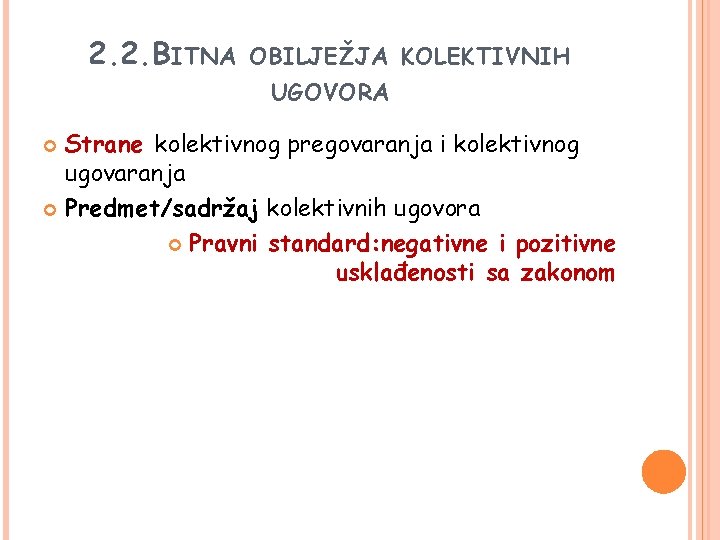 2.2.BITNA OBILJEŽJA KOLEKTIVNIH UGOVORA

Strane kolektivnog pregovaranja i kolektivnog ugovaranja

Predmet/sadržaj kolektivnih ugovora

Pravni standard:negativne i pozitivne usklađenosti sa zakonom